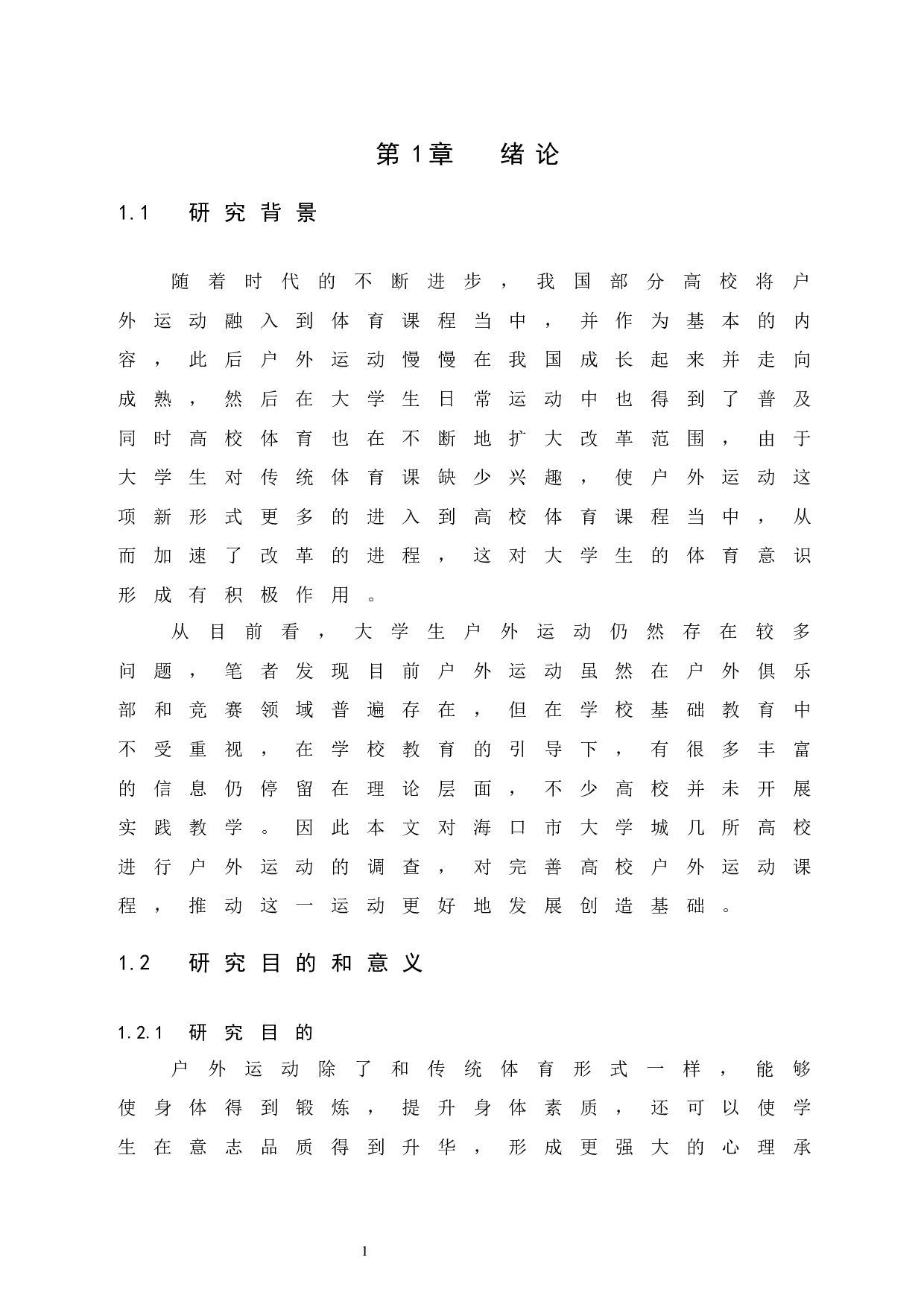 第1章 绪论

1.1 研究背景

随着时代的不断进步，我国部分高校将户外运动融入到体育课程当中，并作为基本的内容，此后户外运动慢慢在我国成长起来并走向成熟，然后在大学生日常运动中也得到了普及同时高校体育也在不断地扩大改革范围，由于大学生对传统体育课缺少兴趣，使户外运动这项新形式更多的进入到高校体育课程当中，从而加速了改革的进程，这对大学生的体育意识形成有积极作用。

从目前看，大学生户外运动仍然存在较多问题，笔者发现目前户外运动虽然在户外俱乐部和竞赛领域普遍存在，但在学校基础教育中不受重视，在学校教育的引导下，有很多丰富的信息仍停留在理论层面，不少高校并未开展实践教学。因此本文对海口市大学城几所高校进行户外运动的调查，对完善高校户外运动课程，推动这一运动更好地发展创造基础。

1.2 研究目的和意义

1.2.1 研究目的

户外运动除了和传统体育形式一样，能够使身体得到锻炼，提升身体素质，还可以使学生在意志品质得到升华，形成更强大的心理承

1